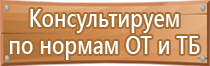 Консультируем
по нормам ОТ и ТБ